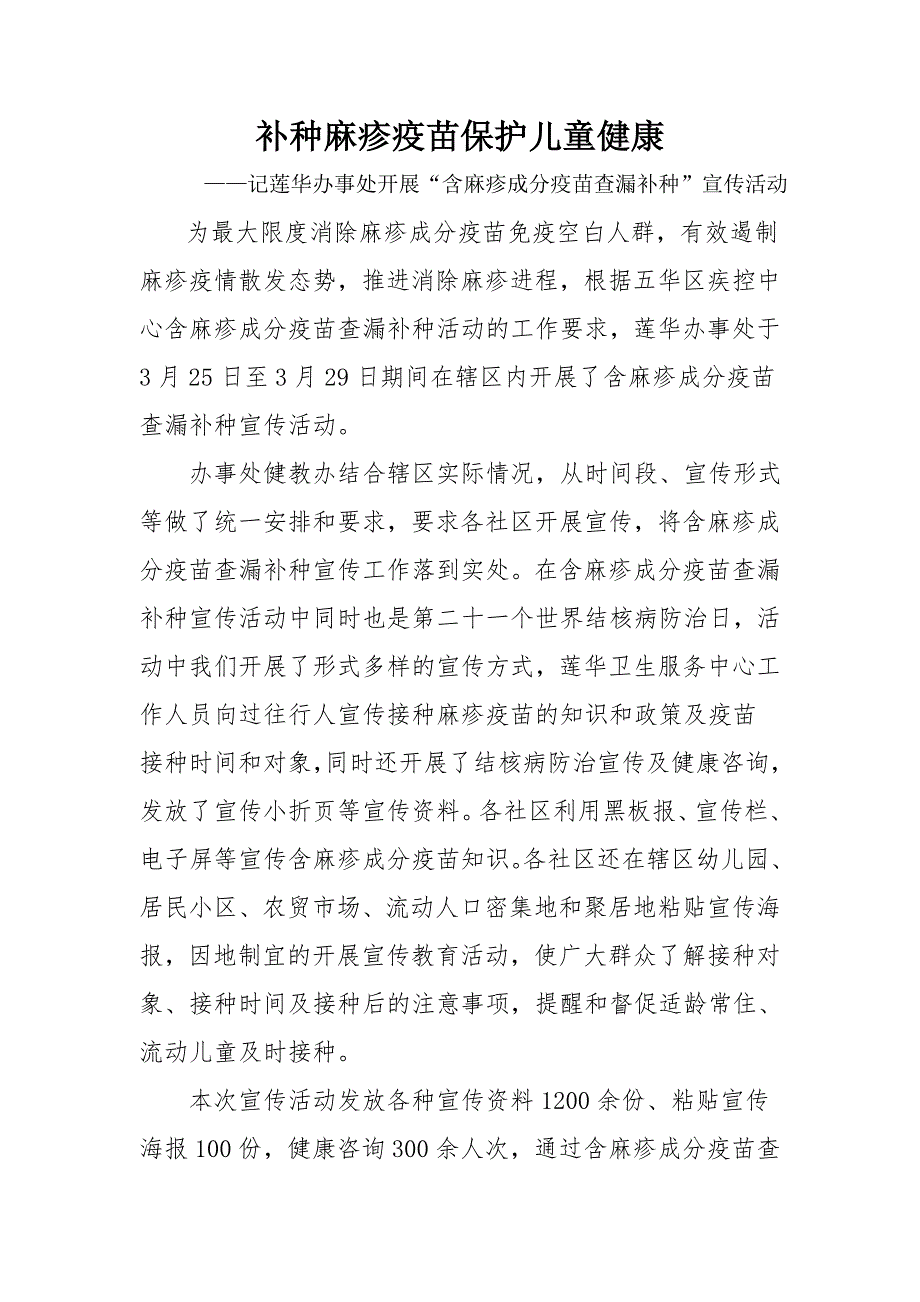 补种麻疹疫苗保护儿童健康

——记莲华办事处开展“含麻疹成分疫苗查漏补种”宣传活动

为最大限度消除麻疹成分疫苗免疫空白人群，有效遏制麻疹疫情散发态势，推进消除麻疹进程，根据五华区疾控中心含麻疹成分疫苗查漏补种活动的工作要求，莲华办事处于3月25日至3月29日期间在辖区内开展了含麻疹成分疫苗查漏补种宣传活动。

办事处健教办结合辖区实际情况，从时间段、宣传形式等做了统一安排和要求，要求各社区开展宣传，将含麻疹成分疫苗查漏补种宣传工作落到实处。在含麻疹成分疫苗查漏补种宣传活动中同时也是第二十一个世界结核病防治日，活动中我们开展了形式多样的宣传方式，莲华卫生服务中心工作人员向过往行人宣传接种麻疹疫苗的知识和政策及疫苗接种时间和对象，同时还开展了结核病防治宣传及健康咨询，发放了宣传小折页等宣传资料。各社区利用黑板报、宣传栏、电子屏等宣传含麻疹成分疫苗知识。各社区还在辖区幼儿园、居民小区、农贸市场、流动人口密集地和聚居地粘贴宣传海报，因地制宜的开展宣传教育活动，使广大群众了解接种对象、接种时间及接种后的注意事项，提醒和督促适龄常住、流动儿童及时接种。

本次宣传活动发放各种宣传资料1200余份、粘贴宣传海报100份，健康咨询300余人次，通过含麻疹成分疫苗查